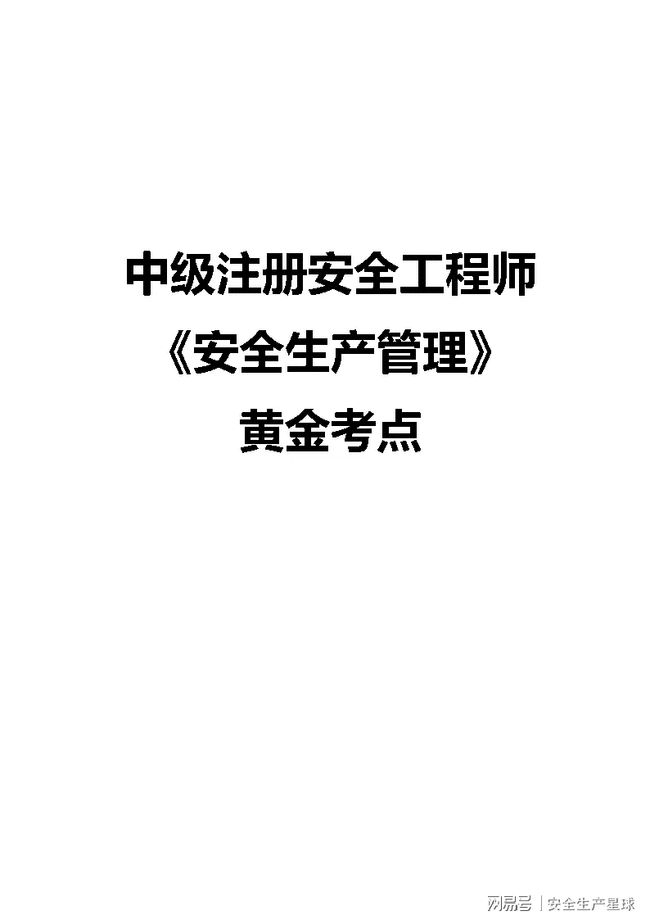 中级注册安全工程师
《安全生产管理》
黄金考点

网易号 | 安全生产星球